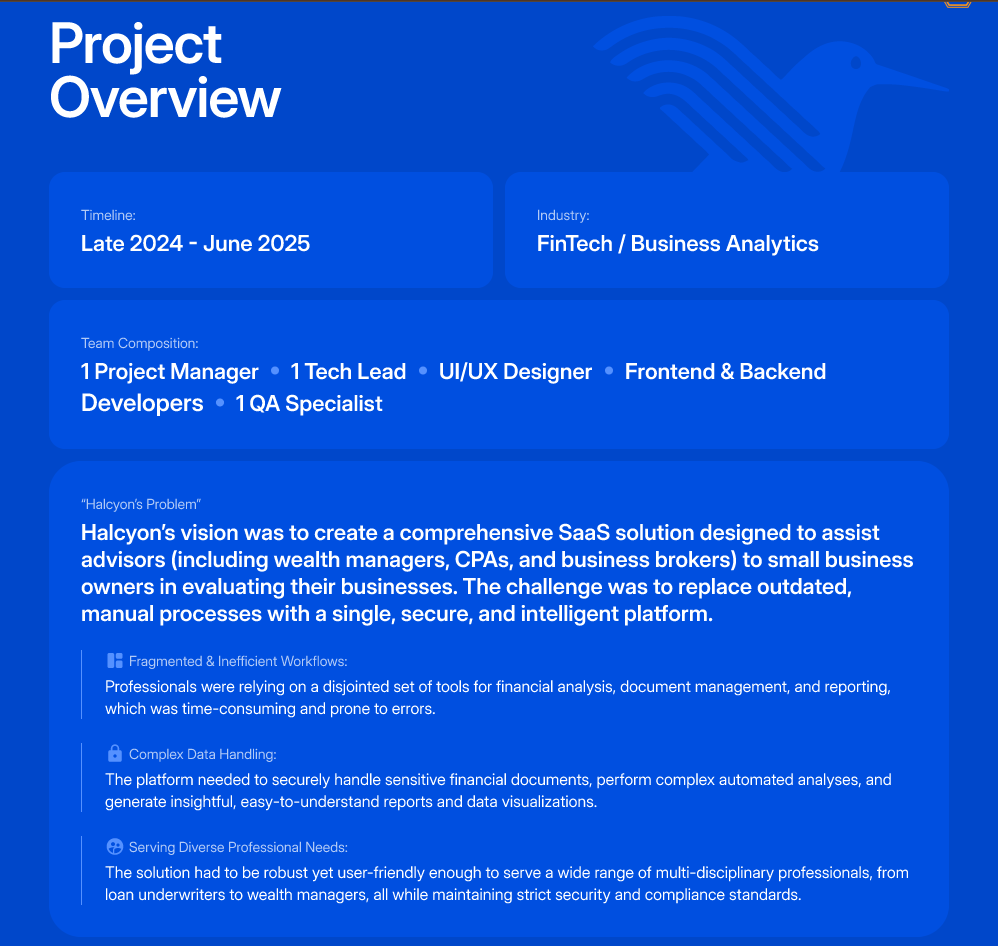 Project Overview

Timeline:
Late 2024 - June 2025

Industry:
FinTech / Business Analytics

Team Composition:
1 Project Manager • 1 Tech Lead • UI/UX Designer • Frontend & Backend Developers • 1 QA Specialist

"Halcyon's Problem"

Halcyon's vision was to create a comprehensive SaaS solution designed to assist advisors (including wealth managers, CPAs, and business brokers) to small business owners in evaluating their businesses. The challenge was to replace outdated, manual processes with a single, secure, and intelligent platform.

Fragmented & Inefficient Workflows:
Professionals were relying on a disjointed set of tools for financial analysis, document management, and reporting, which was time-consuming and prone to errors.

Complex Data Handling:
The platform needed to securely handle sensitive financial documents, perform complex automated analyses, and generate insightful, easy-to-understand reports and data visualizations.

Serving Diverse Professional Needs:
The solution had to be robust yet user-friendly enough to serve a wide range of multi-disciplinary professionals, from loan underwriters to wealth managers, all while maintaining strict security and compliance standards.